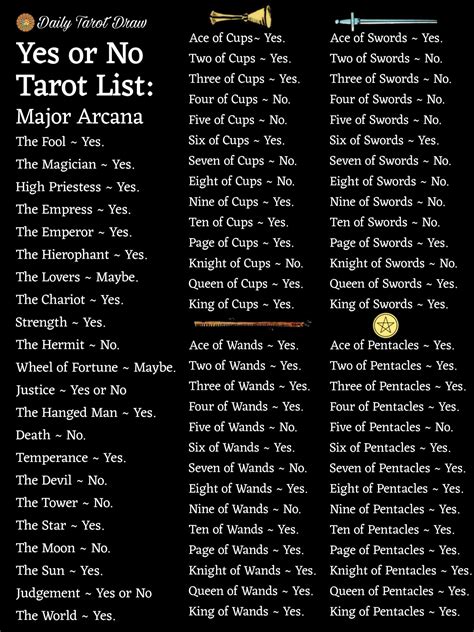 Daily Tarot Draw

Yes or No Tarot List:
Major Arcana
The Fool ~ Yes.
The Magician ~ Yes.
High Priestess ~ Yes.
The Empress ~ Yes.
The Emperor ~ Yes.
The Hierophant ~ Yes.
The Lovers ~ Maybe.
The Chariot ~ Yes.
Strength ~ Yes.
The Hermit ~ No.
Wheel of Fortune ~ Maybe.
Justice ~ Yes or No
The Hanged Man ~ Yes.
Death ~ No.
Temperance ~ Yes.
The Devil ~ No.
The Tower ~ No.
The Star ~ Yes.
The Moon ~ No.
The Sun ~ Yes.
Judgement ~ Yes or No
The World ~ Yes.

Ace of Cups~ Yes.
Two of Cups ~ Yes.
Three of Cups ~ Yes.
Four of Cups ~ No.
Five of Cups ~ No.
Six of Cups ~ Yes.
Seven of Cups ~ No.
Eight of Cups ~ No.
Nine of Cups ~ Yes.
Ten of Cups ~ Yes.
Page of Cups ~ Yes.
Knight of Cups ~ No.
Queen of Cups ~ Yes.
King of Cups ~ Yes.

Ace of Wands ~ Yes.
Two of Wands ~ Yes.
Three of Wands ~ Yes.
Four of Wands ~ Yes.
Five of Wands ~ No.
Six of Wands ~ Yes.
Seven of Wands ~ No.
Eight of Wands ~ Yes.
Nine of Wands ~ No.
Ten of Wands ~ Yes.
Page of Wands ~ Yes.
Knight of Wands ~ Yes.
Queen of Wands ~ Yes.
King of Wands ~ Yes.

Ace of Swords ~ Yes.
Two of Swords ~ No.
Three of Swords ~ No.
Four of Swords ~ No.
Five of Swords ~ No.
Six of Swords ~ Yes.
Seven of Swords ~ No.
Eight of Swords ~ No.
Nine of Swords ~ No.
Ten of Swords ~ No.
Page of Swords ~ Yes.
Knight of Swords ~ No.
Queen of Swords ~ Yes.
King of Swords ~ Yes.

Ace of Pentacles ~ Yes.
Two of Pentacles ~ Yes.
Three of Pentacles ~ Yes.
Four of Pentacles ~ Yes.
Five of Pentacles ~ No.
Six of Pentacles ~ Yes.
Seven of Pentacles ~ Yes.
Eight of Pentacles ~ Yes.
Nine of Pentacles ~ Yes.
Ten of Pentacles ~ Yes.
Page of Pentacles ~ Yes.
Knight of Pentacles ~ Yes.
Queen of Pentacles ~ Yes.
King of Pentacles ~ Yes.